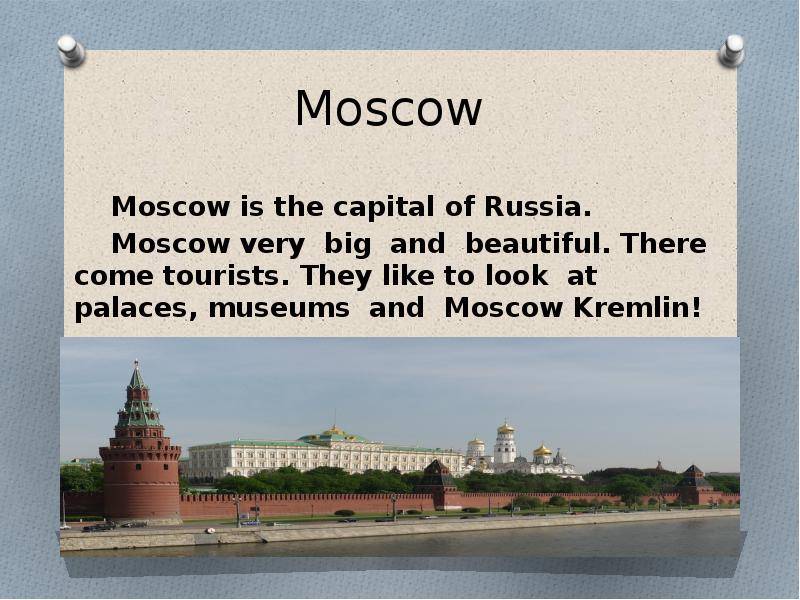 Moscow

Moscow is the capital of Russia.

Moscow very big and beautiful. There come tourists. They like to look at palaces, museums and Moscow Kremlin!